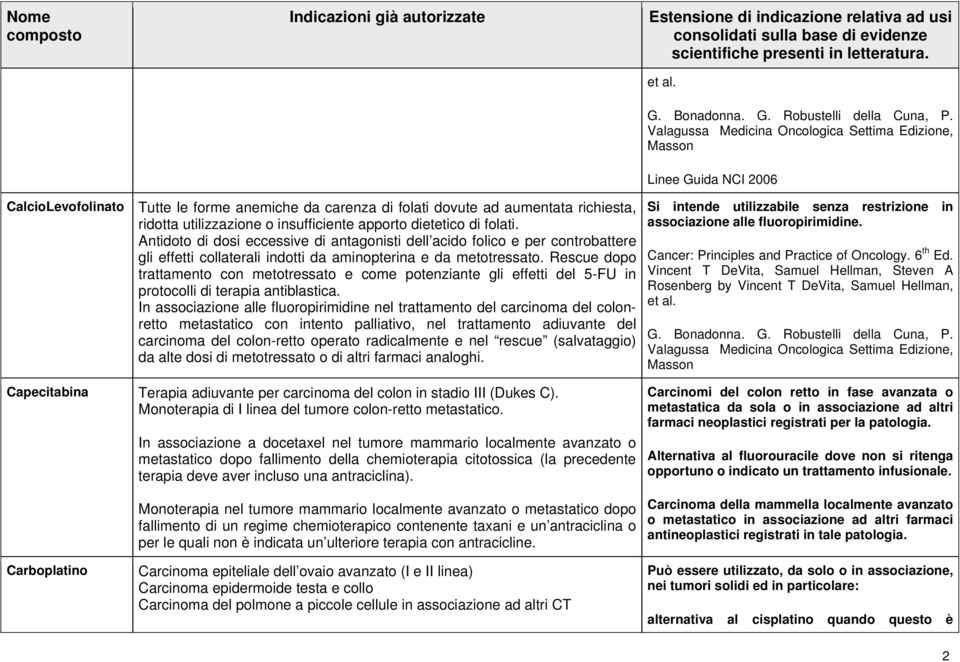 | Nome composto | Indicazioni già autorizzate | Estensione di indicazione relativa ad usi consolidati sulla base di evidenze scientifiche presenti in letteratura. |
|---|---|---|
| | | et al.<br><br>G. Bonadonna. G. Robustelli della Cuna, P. Valagussa Medicina Oncologica Settima Edizione, Masson<br><br>Linee Guida NCI 2006 |
| CalcioLevofolinato | Tutte le forme anemiche da carenza di folati dovute ad aumentata richiesta, ridotta utilizzazione o insufficiente apporto dietetico di folati.<br>Antidoto di dosi eccessive di antagonisti dell'acido folico e per controbattere gli effetti collaterali indotti da aminopterina e da metotressato. Rescue dopo trattamento con metotressato e come potenziante gli effetti del 5-FU in protocolli di terapia antiblastica.<br>In associazione alle fluoropirimidine nel trattamento del carcinoma del colon-retto metastatico con intento palliativo, nel trattamento adiuvante del carcinoma del colon-retto operato radicalmente e nel "rescue" (salvataggio) da alte dosi di metotressato o di altri farmaci analoghi. | Si intende utilizzabile senza restrizione in associazione alle fluoropirimidine.<br><br>Cancer: Principles and Practice of Oncology. $6^{th}$ Ed. Vincent T DeVita, Samuel Hellman, Steven A Rosenberg by Vincent T DeVita, Samuel Hellman, et al.<br><br>G. Bonadonna. G. Robustelli della Cuna, P. Valagussa Medicina Oncologica Settima Edizione, Masson |
| Capecitabina | Terapia adiuvante per carcinoma del colon in stadio III (Dukes C).<br>Monoterapia di I linea del tumore colon-retto metastatico.<br><br>In associazione a docetaxel nel tumore mammario localmente avanzato o metastatico dopo fallimento della chemioterapia citotossica (la precedente terapia deve aver incluso una antraciclina).<br><br>Monoterapia nel tumore mammario localmente avanzato o metastatico dopo fallimento di un regime chemioterapico contenente taxani e un'antraciclina o per le quali non è indicata un'ulteriore terapia con antracicline. | Carcinomi del colon retto in fase avanzata o metastatica da sola o in associazione ad altri farmaci neoplastici registrati per la patologia.<br><br>Alternativa al fluorouracile dove non si ritenga opportuno o indicato un trattamento infusionale.<br><br>Carcinoma della mammella localmente avanzato o metastatico in associazione ad altri farmaci antineoplastici registrati in tale patologia. |
| Carboplatino | Carcinoma epiteliale dell'ovaio avanzato (I e II linea)<br>Carcinoma epidermoide testa e collo<br>Carcinoma del polmone a piccole cellule in associazione ad altri CT | Può essere utilizzato, da solo o in associazione, nei tumori solidi ed in particolare:<br><br>alternativa al cisplatino quando questo è |

2